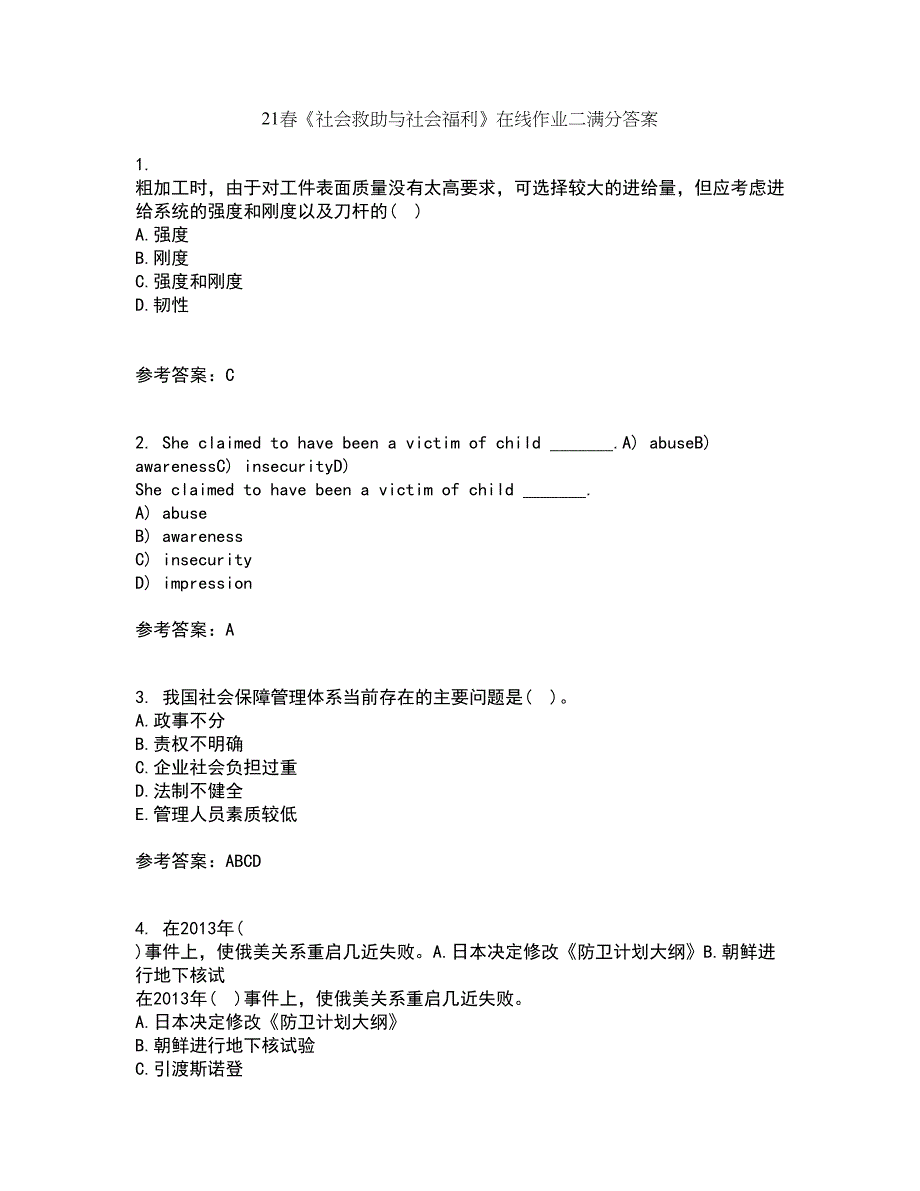 21春《社会救助与社会福利》在线作业二满分答案

1.
粗加工时，由于对工件表面质量没有太高要求，可选择较大的进给量，但应考虑进给系统的强度和刚度以及刀杆的（ ）
A.强度
B.刚度
C.强度和刚度
D.韧性

参考答案：C

2. She claimed to have been a victim of child _______.A) abuseB) awarenessC) insecurityD)
She claimed to have been a victim of child _______.
A) abuse
B) awareness
C) insecurity
D) impression

参考答案：A

3. 我国社会保障管理体系当前存在的主要问题是（ ）。
A.政事不分
B.责权不明确
C.企业社会负担过重
D.法制不健全
E.管理人员素质较低

参考答案：ABCD

4. 在2013年（
）事件上，使俄美关系重启几近失败。A.日本决定修改《防卫计划大纲》B.朝鲜进行地下核试
在2013年（ ）事件上，使俄美关系重启几近失败。
A.日本决定修改《防卫计划大纲》
B.朝鲜进行地下核试验
C.引渡斯诺登